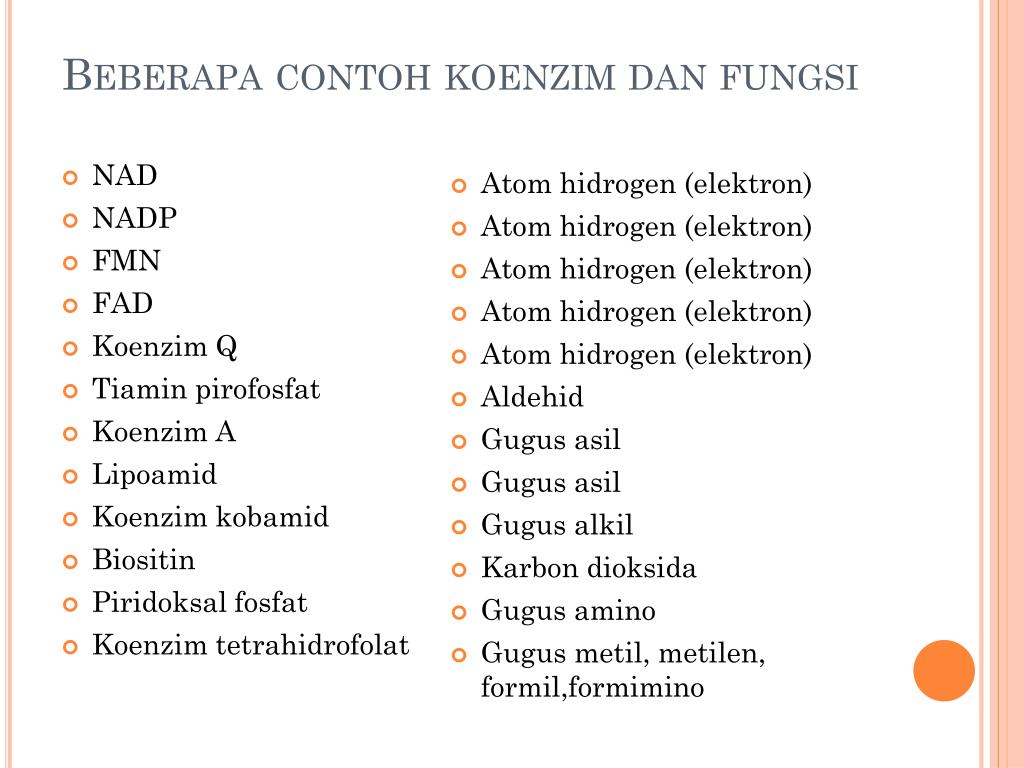 BEBERAPA CONTOH KOENZIM DAN FUNGSI

NAD
NADP
FMN
FAD
Koenzim Q
Tiamin pirofosfat
Koenzim A
Lipoamid
Koenzim kobamid
Biositin
Piridoksal fosfat
Koenzim tetrahidrofolat

Atom hidrogen (elektron)
Atom hidrogen (elektron)
Atom hidrogen (elektron)
Atom hidrogen (elektron)
Atom hidrogen (elektron)
Aldehid
Gugus asil
Gugus asil
Gugus alkil
Karbon dioksida
Gugus amino
Gugus metil, metilen, formil,formimino